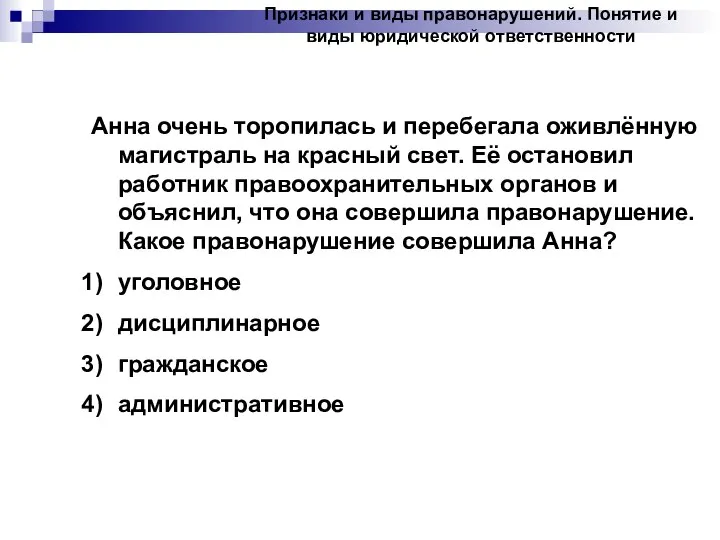 Признаки и виды правонарушений. Понятие и виды юридической ответственности

Анна очень торопилась и перебегала оживлённую магистраль на красный свет. Её остановил работник правоохранительных органов и объяснил, что она совершила правонарушение. Какое правонарушение совершила Анна?

1) уголовное

2) дисциплинарное

3) гражданское

4) административное